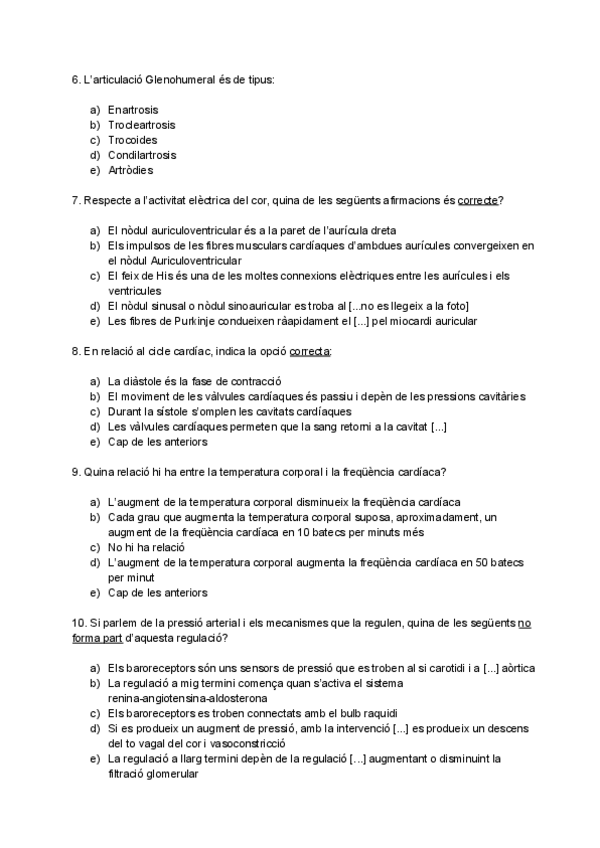 6. L'articulació Glenohumeral és de tipus:

a) Enartrosis
b) Trocleartrosis
c) Trocoides
d) Condilartrosis
e) Artròdies

7. Respecte a l'activitat elèctrica del cor, quina de les següents afirmacions és correcte?

a) El nòdul auriculoventricular és a la paret de l'aurícula dreta
b) Els impulsos de les fibres musculars cardíaques d'ambdues aurícules convergeixen en el nòdul Auriculoventricular
c) El feix de His és una de les moltes connexions elèctriques entre les aurícules i els ventricules
d) El nòdul sinusal o nòdul sinoauricular es troba al [...no es llegeix a la foto]
e) Les fibres de Purkinje condueixen ràapidament el [...] pel miocardi auricular

8. En relació al cicle cardíac, indica la opció correcta:

a) La diàstole és la fase de contracció
b) El moviment de les vàlvules cardíaques és passiu i depèn de les pressions cavitàries
c) Durant la sístole s'omplen les cavitats cardíaques
d) Les vàlvules cardíaques permeten que la sang retorni a la cavitat [...]
e) Cap de les anteriors

9. Quina relació hi ha entre la temperatura corporal i la freqüència cardíaca?

a) L'augment de la temperatura corporal disminueix la freqüència cardíaca
b) Cada grau que augmenta la temperatura corporal suposa, aproximadament, un augment de la freqüència cardíaca en 10 batecs per minuts més
c) No hi ha relació
d) L'augment de la temperatura corporal augmenta la freqüència cardíaca en 50 batecs per minut
e) Cap de les anteriors

10. Si parlem de la pressió arterial i els mecanismes que la regulen, quina de les següents no forma part d'aquesta regulació?

a) Els baroreceptors són uns sensors de pressió que es troben al si carotidi i a [...] aòrtica
b) La regulació a mig termini comença quan s'activa el sistema renina-angiotensina-aldosterona
c) Els baroreceptors es troben connectats amb el bulb raquidi
d) Si es produeix un augment de pressió, amb la intervenció [...] es produeix un descens del to vagal del cor i vasoconstricció
e) La regulació a llarg termini depèn de la regulació [...] augmentant o disminuint la filtració glomerular